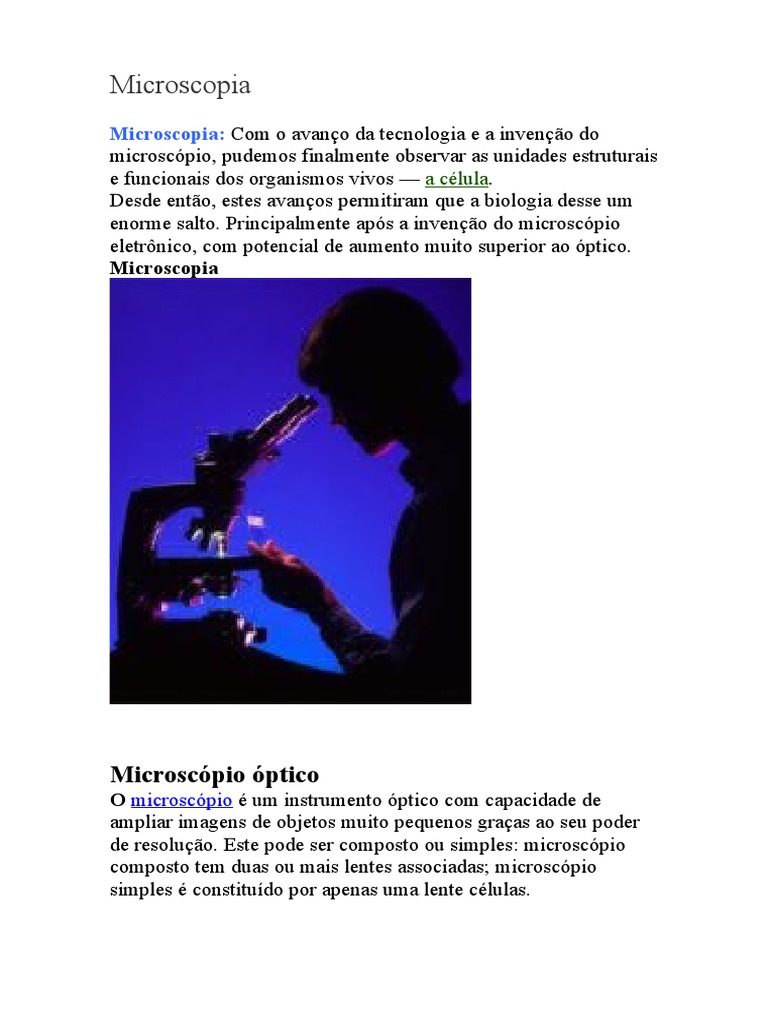 Microscopia

Microscopia: Com o avanço da tecnologia e a invenção do microscópio, pudemos finalmente observar as unidades estruturais e funcionais dos organismos vivos — a célula.
Desde então, estes avanços permitiram que a biologia desse um enorme salto. Principalmente após a invenção do microscópio eletrônico, com potencial de aumento muito superior ao óptico.
Microscopia

Microscópio óptico
O microscópio é um instrumento óptico com capacidade de ampliar imagens de objetos muito pequenos graças ao seu poder de resolução. Este pode ser composto ou simples: microscópio composto tem duas ou mais lentes associadas; microscópio simples é constituído por apenas uma lente células.